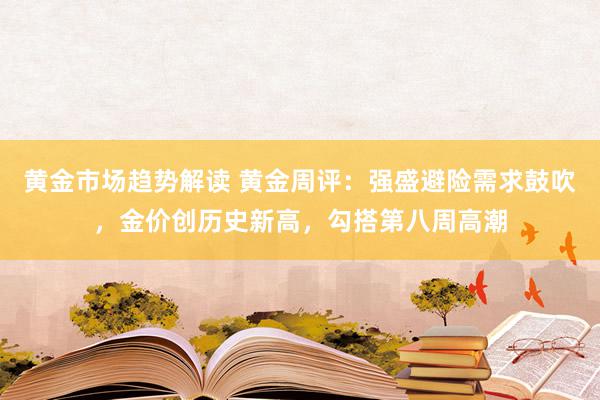 黄金市场趋势解读 黄金周评：强盛避险需求鼓吹，金价创历史新高，勾搭第八周高潮